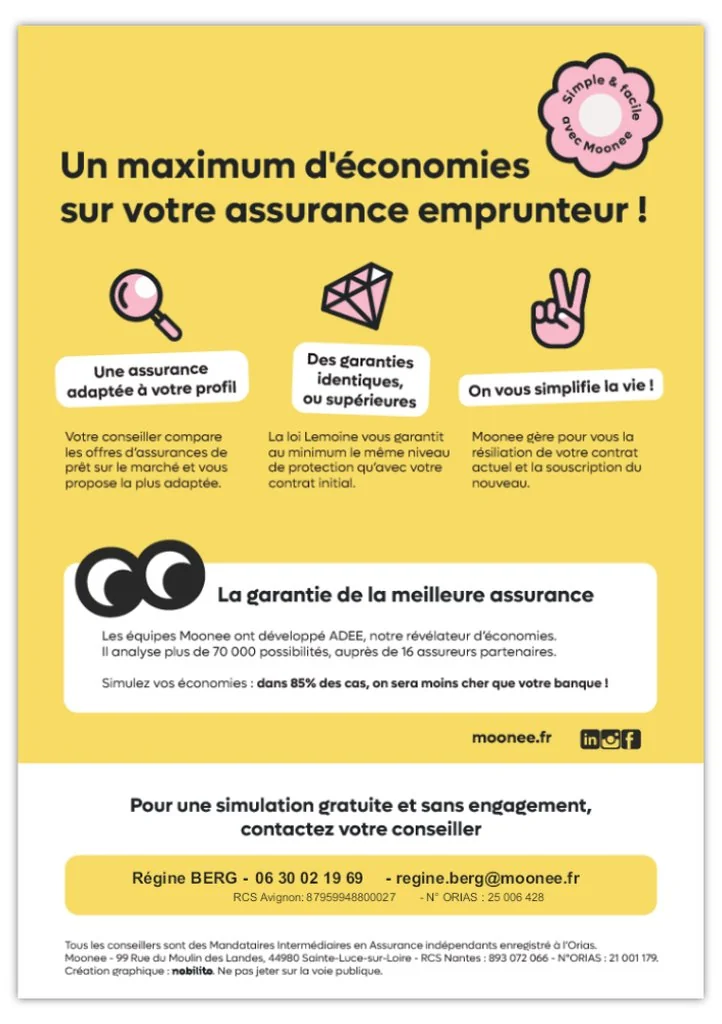 Simple & facile avec Moonee

Un maximum d'économies sur votre assurance emprunteur !

Une assurance adaptée à votre profil

Votre conseiller compare les offres d'assurances de prêt sur le marché et vous propose la plus adaptée.

Des garanties identiques, ou supérieures

La loi Lemoine vous garantit au minimum le même niveau de protection qu'avec votre contrat initial.

On vous simplifie la vie !

Moonee gère pour vous la résiliation de votre contrat actuel et la souscription du nouveau.

La garantie de la meilleure assurance

Les équipes Moonee ont développé ADEE, notre révélateur d'économies. Il analyse plus de 70 000 possibilités, auprès de 16 assureurs partenaires.

Simulez vos économies : dans 85% des cas, on sera moins cher que votre banque !

moonee.fr

Pour une simulation gratuite et sans engagement, contactez votre conseiller

Régine BERG - 06 30 02 19 69 - regine.berg@moonee.fr
RCS Avignon: 87959948800027 - N° ORIAS : 25 006 428

Tous les conseillers sont des Mandataires Intermédiaires en Assurance indépendants enregistré à l'Orias.
Moonee - 99 Rue du Moulin des Landes, 44980 Sainte-Luce-sur-Loire - RCS Nantes : 893 072 066 - N°ORIAS : 21 001 179.
Création graphique : nobilito. Ne pas jeter sur la voie publique.